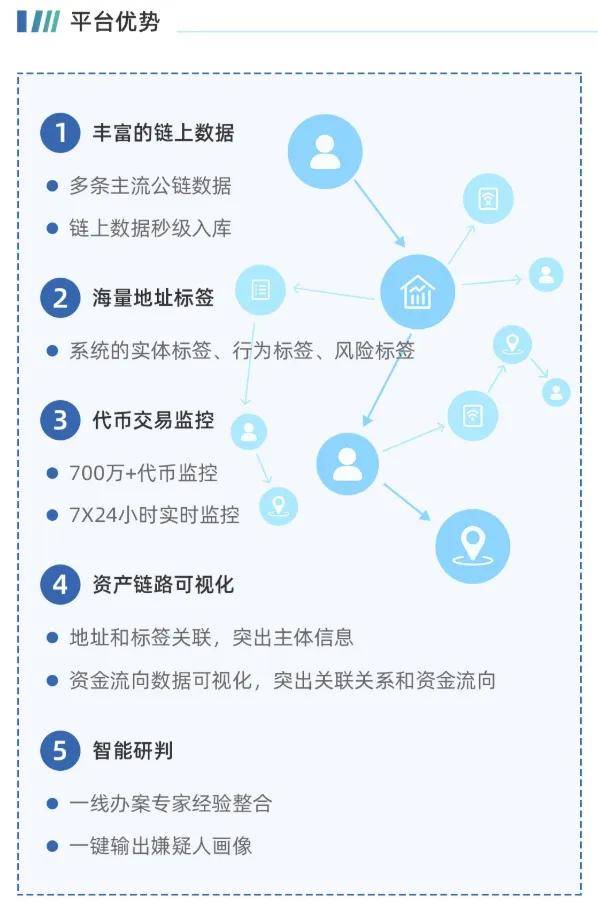 平台优势

1 丰富的链上数据

• 多条主流公链数据

• 链上数据秒级入库

2 海量地址标签

• 系统的实体标签、行为标签、风险标签

3 代币交易监控

• 700万+代币监控

• 7X24小时实时监控

4 资产链路可视化

• 地址和标签关联，突出主体信息

• 资金流向数据可视化，突出关联关系和资金流向

5 智能研判

• 一线办案专家经验整合

• 一键输出嫌疑人画像